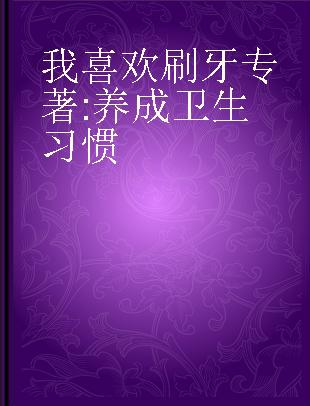 我喜欢刷牙专著:养成卫生习惯